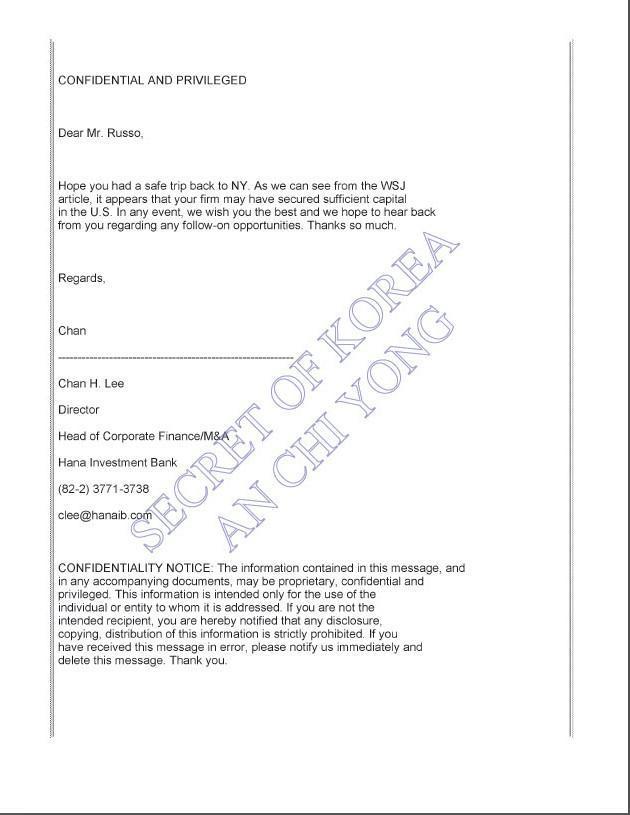 CONFIDENTIAL AND PRIVILEGED

Dear Mr. Russo,

Hope you had a safe trip back to NY. As we can see from the WSJ article, it appears that your firm may have secured sufficient capital in the U.S. In any event, we wish you the best and we hope to hear back from you regarding any follow-on opportunities. Thanks so much.

Regards,

Chan

------------------------------------------------------------

Chan H. Lee

Director

Head of Corporate Finance/M&A

Hana Investment Bank

(82-2) 3771-3738

clee@hanaib.com

CONFIDENTIALITY NOTICE: The information contained in this message, and in any accompanying documents, may be proprietary, confidential and privileged. This information is intended only for the use of the individual or entity to whom it is addressed. If you are not the intended recipient, you are hereby notified that any disclosure, copying, distribution of this information is strictly prohibited. If you have received this message in error, please notify us immediately and delete this message. Thank you.

SECRET OF KOREA
AN CHI YONG